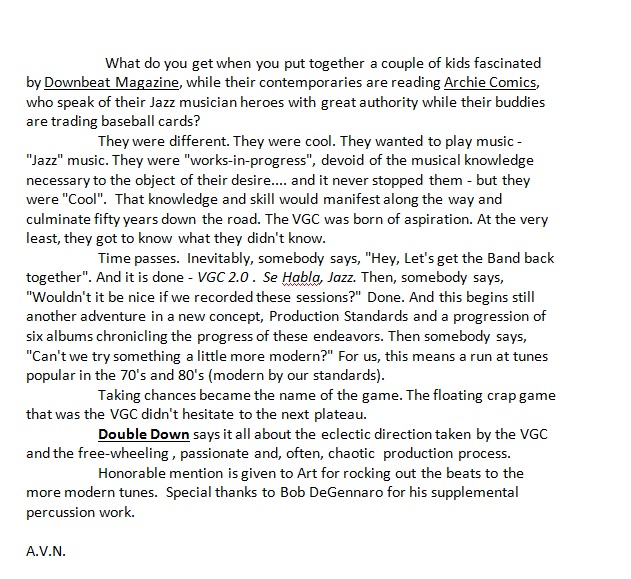 What do you get when you put together a couple of kids fascinated by Downbeat Magazine, while their contemporaries are reading Archie Comics, who speak of their Jazz musician heroes with great authority while their buddies are trading baseball cards?

They were different. They were cool. They wanted to play music - "Jazz" music. They were "works-in-progress", devoid of the musical knowledge necessary to the object of their desire.... and it never stopped them - but they were "Cool". That knowledge and skill would manifest along the way and culminate fifty years down the road. The VGC was born of aspiration. At the very least, they got to know what they didn't know.

Time passes. Inevitably, somebody says, "Hey, Let's get the Band back together". And it is done - VGC 2.0 . Se Habla, Jazz. Then, somebody says, "Wouldn't it be nice if we recorded these sessions?" Done. And this begins still another adventure in a new concept, Production Standards and a progression of six albums chronicling the progress of these endeavors. Then somebody says, "Can't we try something a little more modern?" For us, this means a run at tunes popular in the 70's and 80's (modern by our standards).

Taking chances became the name of the game. The floating crap game that was the VGC didn't hesitate to the next plateau.

Double Down says it all about the eclectic direction taken by the VGC and the free-wheeling , passionate and, often, chaotic production process.

Honorable mention is given to Art for rocking out the beats to the more modern tunes. Special thanks to Bob DeGennaro for his supplemental percussion work.

A.V.N.